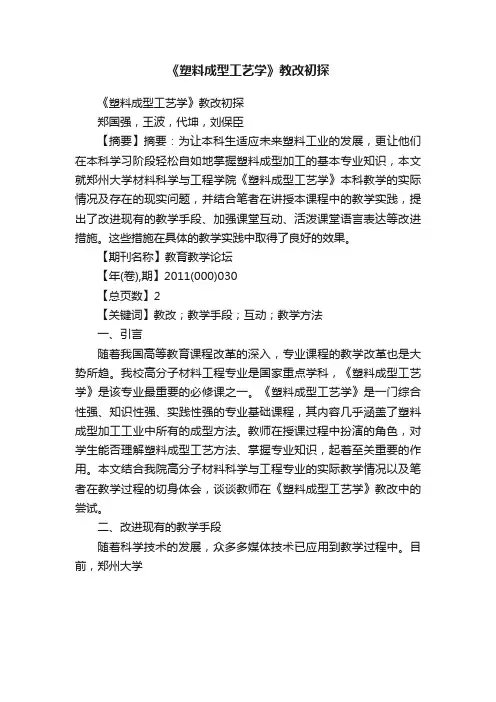 《塑料成型工艺学》教改初探

《塑料成型工艺学》教改初探

郑国强，王波，代坤，刘保臣

【摘要】摘要：为让本科生适应未来塑料工业的发展，更让他们在本科学习阶段轻松自如地掌握塑料成型加工的基本专业知识，本文就郑州大学材料科学与工程学院《塑料成型工艺学》本科教学的实际情况及存在的现实问题，并结合笔者在讲授本课程中的教学实践，提出了改进现有的教学手段、加强课堂互动、活泼课堂语言表达等改进措施。这些措施在具体的教学实践中取得了良好的效果。

【期刊名称】教育教学论坛

【年(卷),期】2011(000)030

【总页数】2

【关键词】教改；教学手段；互动；教学方法

一、引言

随着我国高等教育课程改革的深入，专业课程的教学改革也是大势所趋。我校高分子材料工程专业是国家重点学科，《塑料成型工艺学》是该专业最重要的必修课之一。《塑料成型工艺学》是一门综合性强、知识性强、实践性强的专业基础课程，其内容几乎涵盖了塑料成型加工工业中所有的成型方法。教师在授课过程中扮演的角色，对学生能否理解塑料成型工艺方法、掌握专业知识，起着至关重要的作用。本文结合我院高分子材料科学与工程专业的实际教学情况以及笔者在教学过程的切身体会，谈谈教师在《塑料成型工艺学》教改中的尝试。

二、改进现有的教学手段

随着科学技术的发展，众多多媒体技术已应用到教学过程中。目前，郑州大学